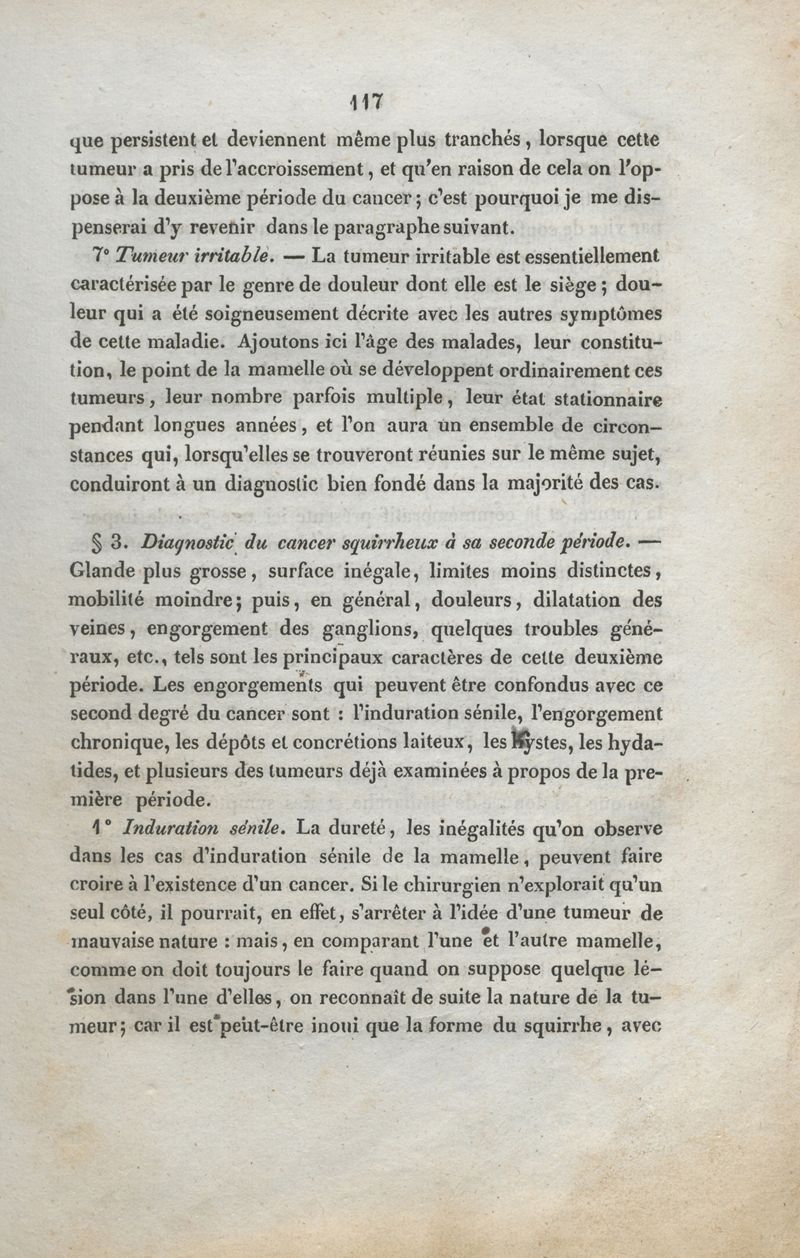 117

que persistent et deviennent même plus tranchés, lorsque cette tumeur a pris de l'accroissement, et qu'en raison de cela on l'oppose à la deuxième période du cancer; c'est pourquoi je me dispenserai d'y revenir dans le paragraphe suivant.

7° Tumeur irritable. — La tumeur irritable est essentiellement caractérisée par le genre de douleur dont elle est le siège; douleur qui a été soigneusement décrite avec les autres symptômes de cette maladie. Ajoutons ici l'âge des malades, leur constitution, le point de la mamelle où se développent ordinairement ces tumeurs, leur nombre parfois multiple, leur état stationnaire pendant longues années, et l'on aura un ensemble de circonstances qui, lorsqu'elles se trouveront réunies sur le même sujet, conduiront à un diagnostic bien fondé dans la majorité des cas.

§ 3. Diagnostic du cancer squirrheux à sa seconde période. — Glande plus grosse, surface inégale, limites moins distinctes, mobilité moindre; puis, en général, douleurs, dilatation des veines, engorgement des ganglions, quelques troubles généraux, etc., tels sont les principaux caractères de cette deuxième période. Les engorgements qui peuvent être confondus avec ce second degré du cancer sont : l'induration sénile, l'engorgement chronique, les dépôts et concrétions laiteux, les kystes, les hydatides, et plusieurs des tumeurs déjà examinées à propos de la première période.

1° Induration sénile. La dureté, les inégalités qu'on observe dans les cas d'induration sénile de la mamelle, peuvent faire croire à l'existence d'un cancer. Si le chirurgien n'explorait qu'un seul côté, il pourrait, en effet, s'arrêter à l'idée d'une tumeur de mauvaise nature : mais, en comparant l'une et l'autre mamelle, comme on doit toujours le faire quand on suppose quelque lésion dans l'une d'elles, on reconnaît de suite la nature de la tumeur; car il est peut-être inoui que la forme du squirrhe, avec